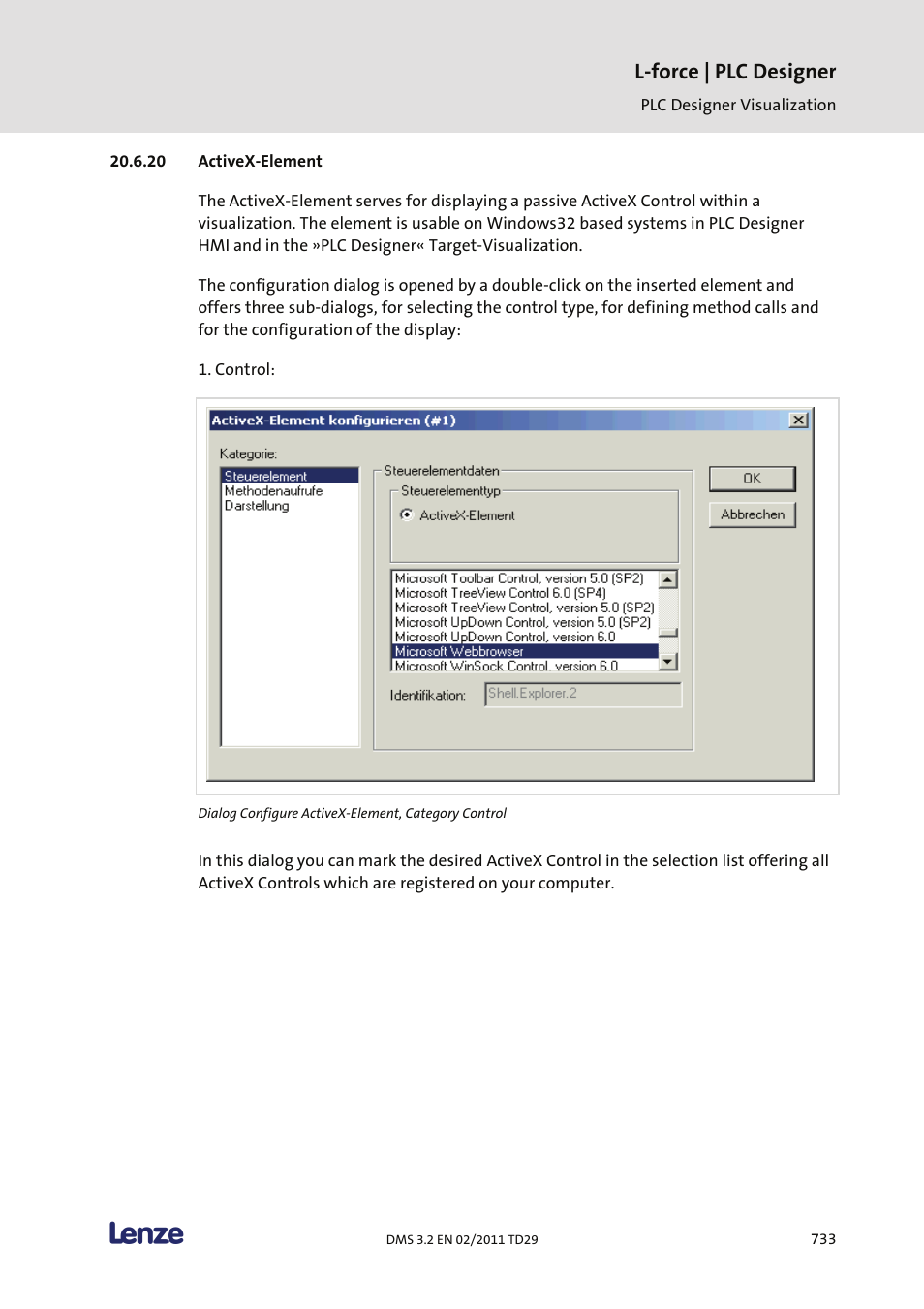 L-force | PLC Designer
PLC Designer Visualization

20.6.20 ActiveX-Element

The ActiveX-Element serves for displaying a passive ActiveX Control within a visualization. The element is usable on Windows32 based systems in PLC Designer HMI and in the »PLC Designer« Target-Visualization.

The configuration dialog is opened by a double-click on the inserted element and offers three sub-dialogs, for selecting the control type, for defining method calls and for the configuration of the display:

1. Control:

ActiveX-Element konfigurieren (#1)

Kategorie:
Steuerelement
Methodenaufrufe
Darstellung

Steuerelementdaten
Steuerelementtyp
ActiveX-Element

Microsoft Toolbar Control, version 5.0 (SP2)
Microsoft TreeView Control 6.0 (SP4)
Microsoft TreeView Control, version 5.0 (SP2)
Microsoft UpDown Control, version 5.0 (SP2)
Microsoft UpDown Control, version 6.0
Microsoft Webbrowser
Microsoft WinSock Control, version 6.0

Identifikation: Shell.Explorer.2

OK
Abbrechen

Dialog Configure ActiveX-Element, Category Control

In this dialog you can mark the desired ActiveX Control in the selection list offering all ActiveX Controls which are registered on your computer.

Lenze
DMS 3.2 EN 02/2011 TD29
733